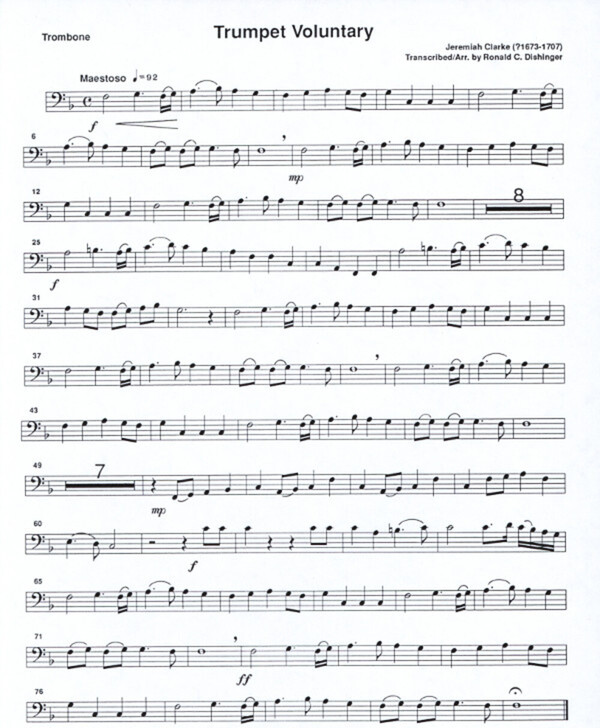 Trombone

Trumpet Voluntary

Jeremiah Clarke (?1673-1707)
Transcribed/Arr. by Ronald C. Dishinger

Maestoso ♩=92

f

6

mp

12

8

25

f

31

37

43

49

7

mp

60

f

65

71

ff

76